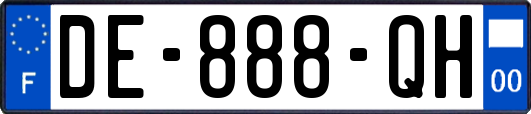 F
DE-888-QH
00